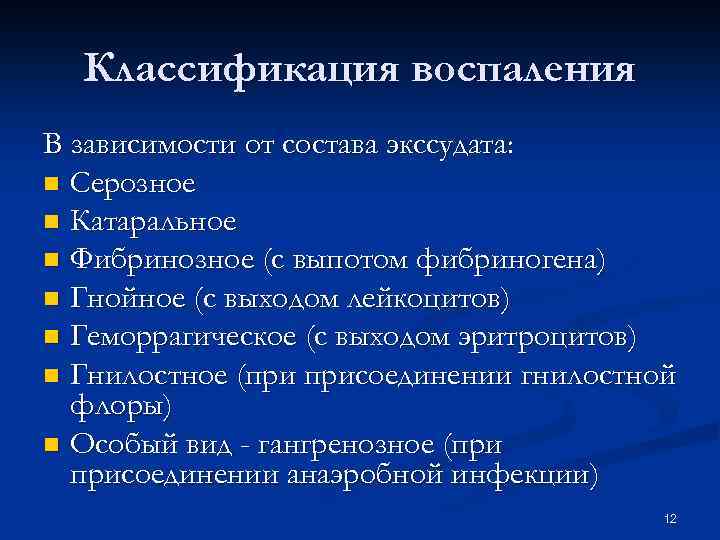 Классификация воспаления

В зависимости от состава экссудата:

- Серозное
- Катаральное
- Фибринозное (с выпотом фибриногена)
- Гнойное (с выходом лейкоцитов)
- Геморрагическое (с выходом эритроцитов)
- Гнилостное (при присоединении гнилостной флоры)
- Особый вид - гангренозное (при присоединении анаэробной инфекции)

12